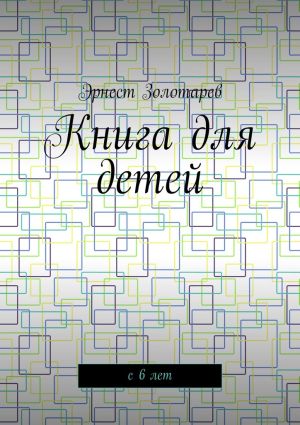 Эрнест Золотарев

Книга для детей

с 6 лет